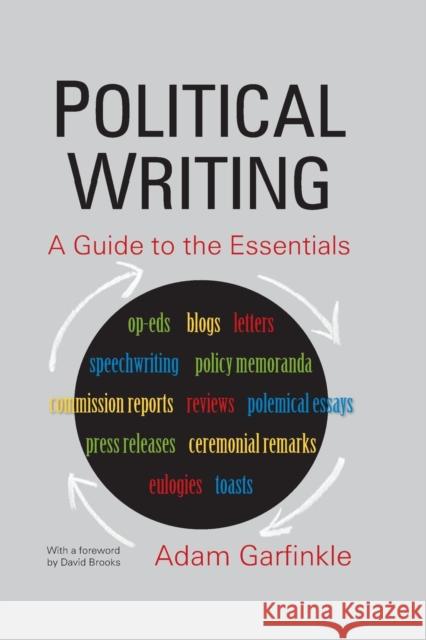 POLITICAL WRITING

A Guide to the Essentials

op-eds blogs letters
speechwriting policy memoranda
commission reports reviews polemical essays
press releases ceremonial remarks
eulogies toasts

With a foreword by David Brooks

Adam Garfinkle